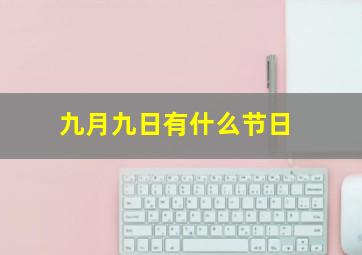 九月九日有什么节日